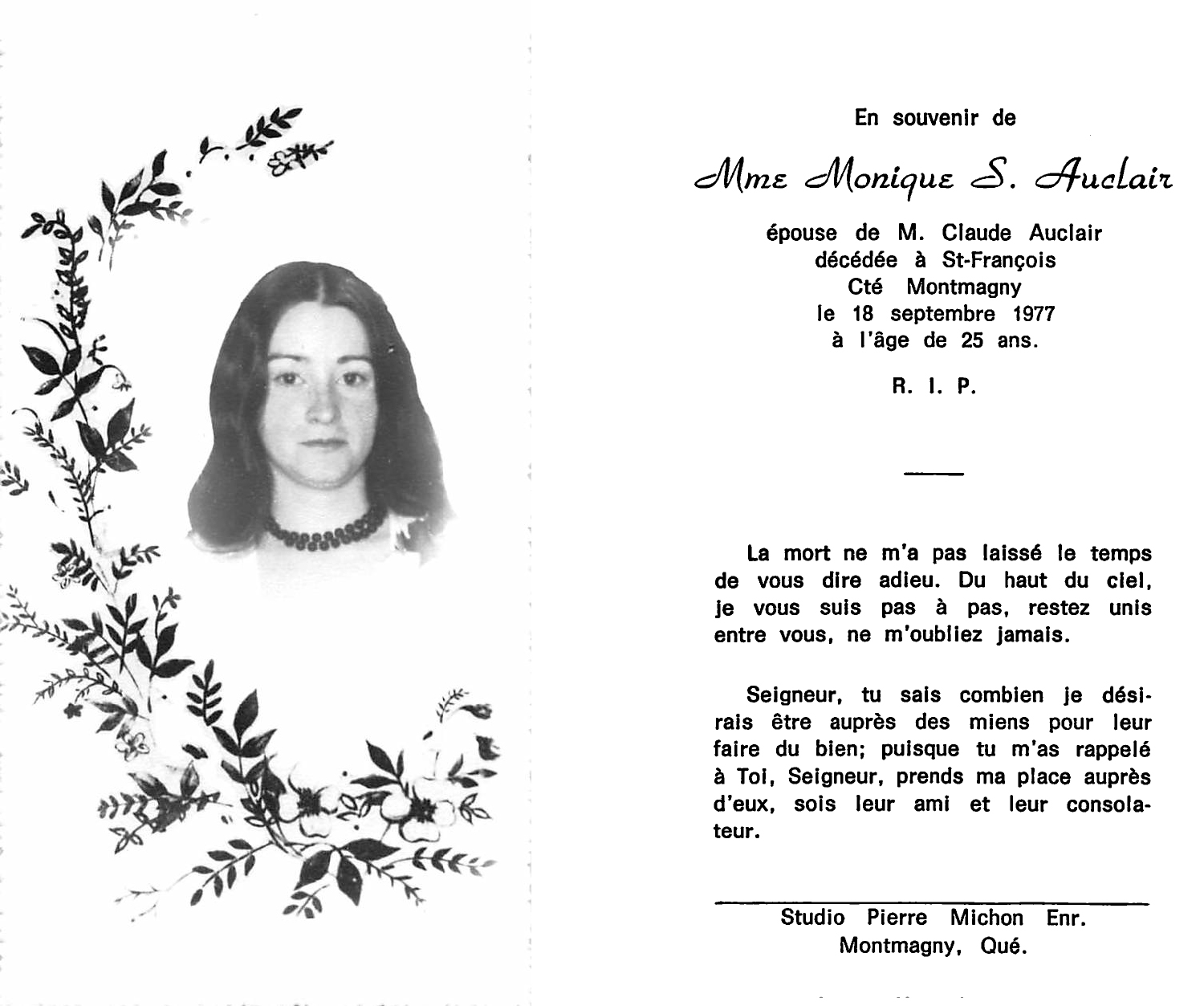 En souvenir de

Mme Monique S. Auclair

épouse de M. Claude Auclair
décédée à St-François
Cté Montmagny
le 18 septembre 1977
à l'âge de 25 ans.

R. I. P.

La mort ne m'a pas laissé le temps de vous dire adieu. Du haut du ciel, je vous suis pas à pas, restez unis entre vous, ne m'oubliez jamais.

Seigneur, tu sais combien je désirais être auprès des miens pour leur faire du bien; puisque tu m'as rappelé à Toi, Seigneur, prends ma place auprès d'eux, sois leur ami et leur consolateur.

Studio Pierre Michon Enr.
Montmagny, Qué.